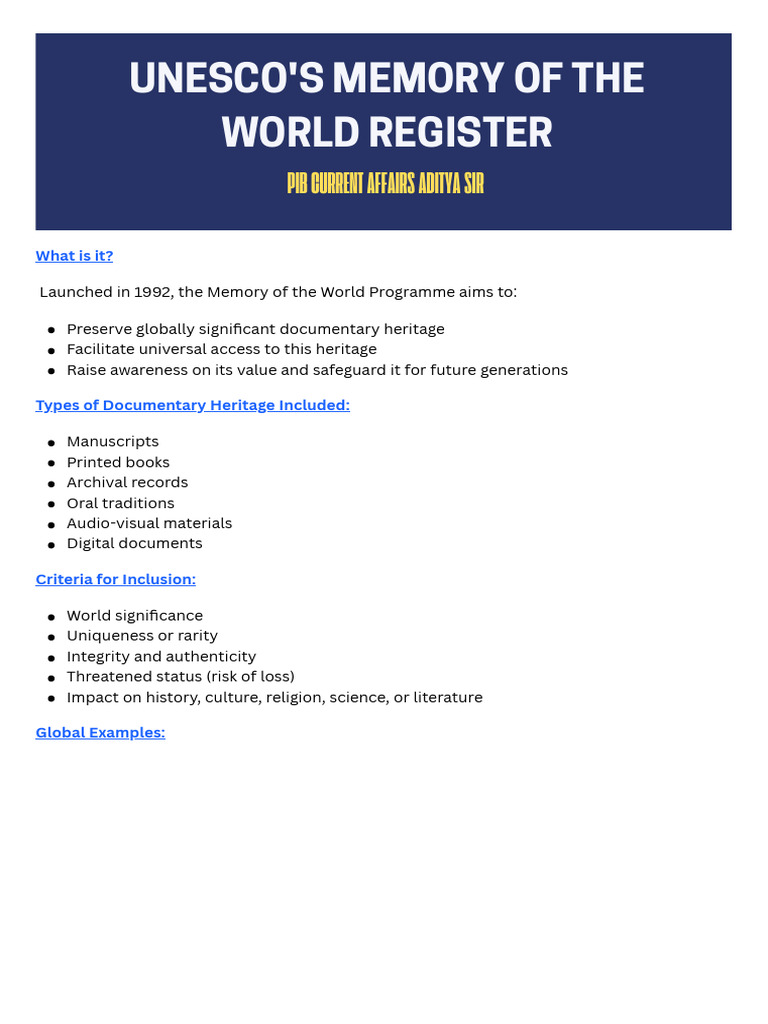 UNESCO'S MEMORY OF THE WORLD REGISTER

PIB CURRENT AFFAIRS ADITYA SIR

What is it?

Launched in 1992, the Memory of the World Programme aims to:

- Preserve globally significant documentary heritage
- Facilitate universal access to this heritage
- Raise awareness on its value and safeguard it for future generations

Types of Documentary Heritage Included:

- Manuscripts
- Printed books
- Archival records
- Oral traditions
- Audio-visual materials
- Digital documents

Criteria for Inclusion:

- World significance
- Uniqueness or rarity
- Integrity and authenticity
- Threatened status (risk of loss)
- Impact on history, culture, religion, science, or literature

Global Examples: